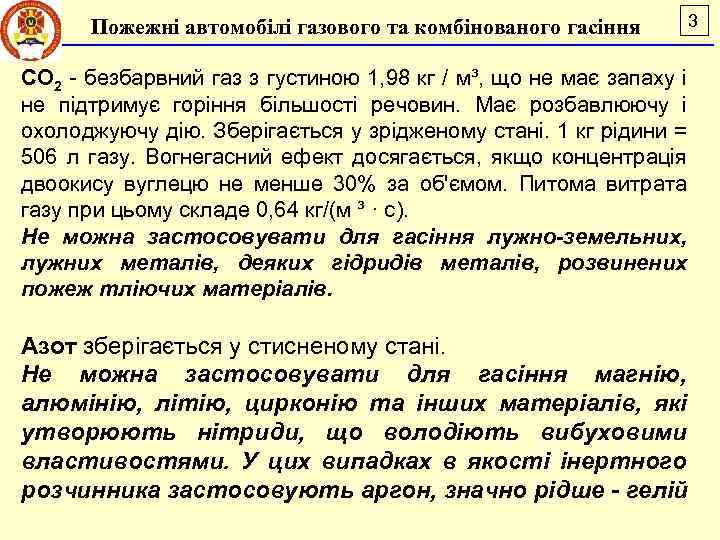 Пожежні автомобілі газового та комбінованого гасіння

3

$CO_2$ - безбарвний газ з густиною 1,98 кг / м³, що не має запаху і не підтримує горіння більшості речовин. Має розбавлюючу і охолоджуючу дію. Зберігається у зрідженому стані. 1 кг рідини = 506 л газу. Вогнегасний ефект досягається, якщо концентрація двоокису вуглецю не менше 30% за об'ємом. Питома витрата газу при цьому складе 0,64 кг/(м ³ · с).
Не можна застосовувати для гасіння лужно-земельних, лужних металів, деяких гідридів металів, розвинених пожеж тліючих матеріалів.

Азот зберігається у стисненому стані.
Не можна застосовувати для гасіння магнію, алюмінію, літію, цирконію та інших матеріалів, які утворюють нітриди, що володіють вибуховими властивостями. У цих випадках в якості інертного розчинника застосовують аргон, значно рідше - гелій